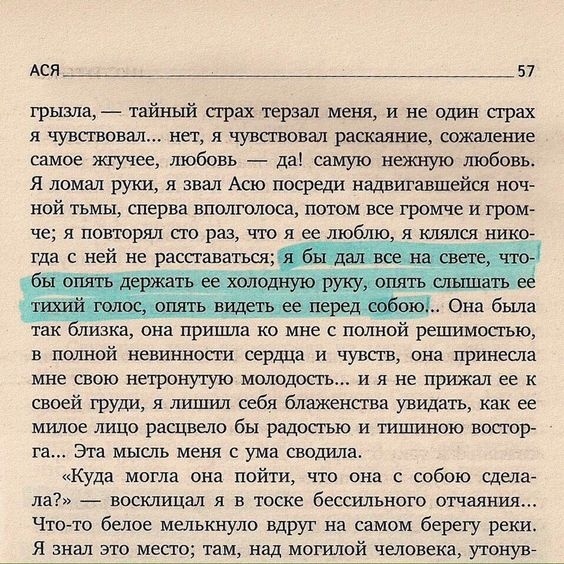 АСЯ 57

грызла, — тайный страх терзал меня, и не один страх я чувствовал... нет, я чувствовал раскаяние, сожаление самое жгучее, любовь — да! самую нежную любовь. Я ломал руки, я звал Асю посреди надвигавшейся ночной тьмы, сперва вполголоса, потом все громче и громче; я повторял сто раз, что я ее люблю, я клялся никогда с ней не расставаться; я бы дал все на свете, чтобы опять держать ее холодную руку, опять слышать ее тихий голос, опять видеть ее перед собою... Она была так близка, она пришла ко мне с полной решимостью, в полной невинности сердца и чувств, она принесла мне свою нетронутую молодость... и я не прижал ее к своей груди, я лишил себя блаженства увидать, как ее милое лицо расцвело бы радостью и тишиною восторга... Эта мысль меня с ума сводила.

«Куда могла она пойти, что она с собою сделала?» — восклицал я в тоске бессильного отчаяния... Что-то белое мелькнуло вдруг на самом берегу реки. Я знал это место; там, над могилой человека, утонув-